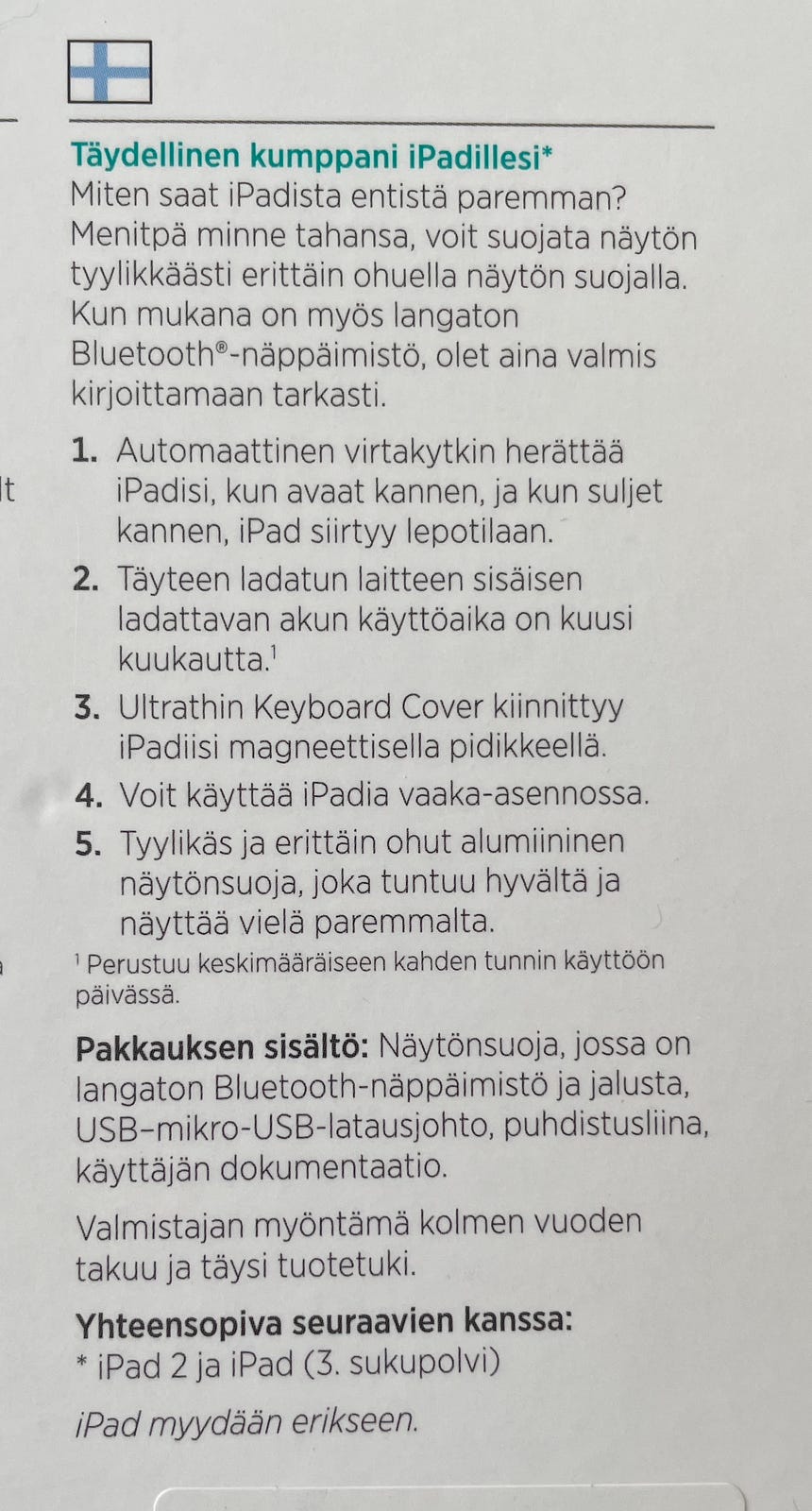 lt

Täydellinen kumppani iPadillesi*
Miten saat iPadista entistä paremman? Menitpä minne tahansa, voit suojata näytön tyylikkäästi erittäin ohuella näytön suojalla. Kun mukana on myös langaton Bluetooth®-näppäimistö, olet aina valmis kirjoittamaan tarkasti.

1. Automaattinen virtakytkin herättää iPadisi, kun avaat kannen, ja kun suljet kannen, iPad siirtyy lepotilaan.
2. Täyteen ladatun laitteen sisäisen ladattavan akun käyttöaika on kuusi kuukautta.$^1$
3. Ultrathin Keyboard Cover kiinnittyy iPadiisi magneettisella pidikkeellä.
4. Voit käyttää iPadia vaaka-asennossa.
5. Tyylikäs ja erittäin ohut alumiininen näytönsuoja, joka tuntuu hyvältä ja näyttää vielä paremmalta.

$^1$ Perustuu keskimääräiseen kahden tunnin käyttöön päivässä.

Pakkauksen sisältö: Näytönsuoja, jossa on langaton Bluetooth-näppäimistö ja jalusta, USB–mikro-USB-latausjohto, puhdistusliina, käyttäjän dokumentaatio.

Valmistajan myöntämä kolmen vuoden takuu ja täysi tuotetuki.

Yhteensopiva seuraavien kanssa:
* iPad 2 ja iPad (3. sukupolvi)

iPad myydään erikseen.